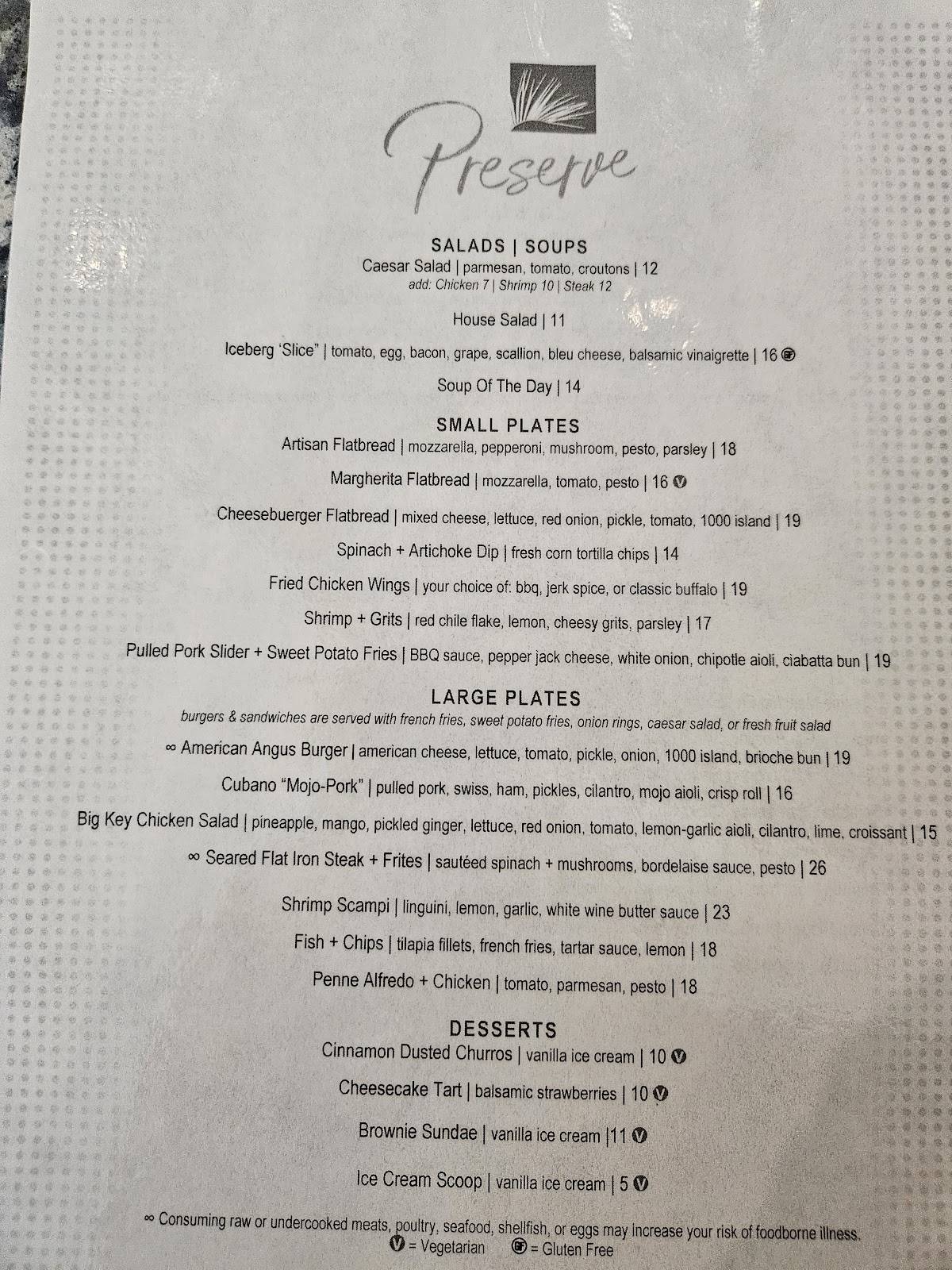 Preserve

SALADS | SOUPS
Caesar Salad | parmesan, tomato, croutons | 12
add: Chicken 7 | Shrimp 10 | Steak 12

House Salad | 11

Iceberg 'Slice" | tomato, egg, bacon, grape, scallion, bleu cheese, balsamic vinaigrette | 16 GF

Soup Of The Day | 14

SMALL PLATES
Artisan Flatbread | mozzarella, pepperoni, mushroom, pesto, parsley | 18

Margherita Flatbread | mozzarella, tomato, pesto | 16 V

Cheesebuerger Flatbread | mixed cheese, lettuce, red onion, pickle, tomato, 1000 island | 19

Spinach + Artichoke Dip | fresh corn tortilla chips | 14

Fried Chicken Wings | your choice of: bbq, jerk spice, or classic buffalo | 19

Shrimp + Grits | red chile flake, lemon, cheesy grits, parsley | 17

Pulled Pork Slider + Sweet Potato Fries | BBQ sauce, pepper jack cheese, white onion, chipotle aioli, ciabatta bun | 19

LARGE PLATES
burgers & sandwiches are served with french fries, sweet potato fries, onion rings, caesar salad, or fresh fruit salad

∞ American Angus Burger | american cheese, lettuce, tomato, pickle, onion, 1000 island, brioche bun | 19

Cubano "Mojo-Pork" | pulled pork, swiss, ham, pickles, cilantro, mojo aioli, crisp roll | 16

Big Key Chicken Salad | pineapple, mango, pickled ginger, lettuce, red onion, tomato, lemon-garlic aioli, cilantro, lime, croissant | 15

∞ Seared Flat Iron Steak + Frites | sautéed spinach + mushrooms, bordelaise sauce, pesto | 26

Shrimp Scampi | linguini, lemon, garlic, white wine butter sauce | 23

Fish + Chips | tilapia fillets, french fries, tartar sauce, lemon | 18

Penne Alfredo + Chicken | tomato, parmesan, pesto | 18

DESSERTS
Cinnamon Dusted Churros | vanilla ice cream | 10 V

Cheesecake Tart | balsamic strawberries | 10 V

Brownie Sundae | vanilla ice cream |11 V

Ice Cream Scoop | vanilla ice cream | 5 V

∞ Consuming raw or undercooked meats, poultry, seafood, shellfish, or eggs may increase your risk of foodborne illness.
V = Vegetarian GF = Gluten Free